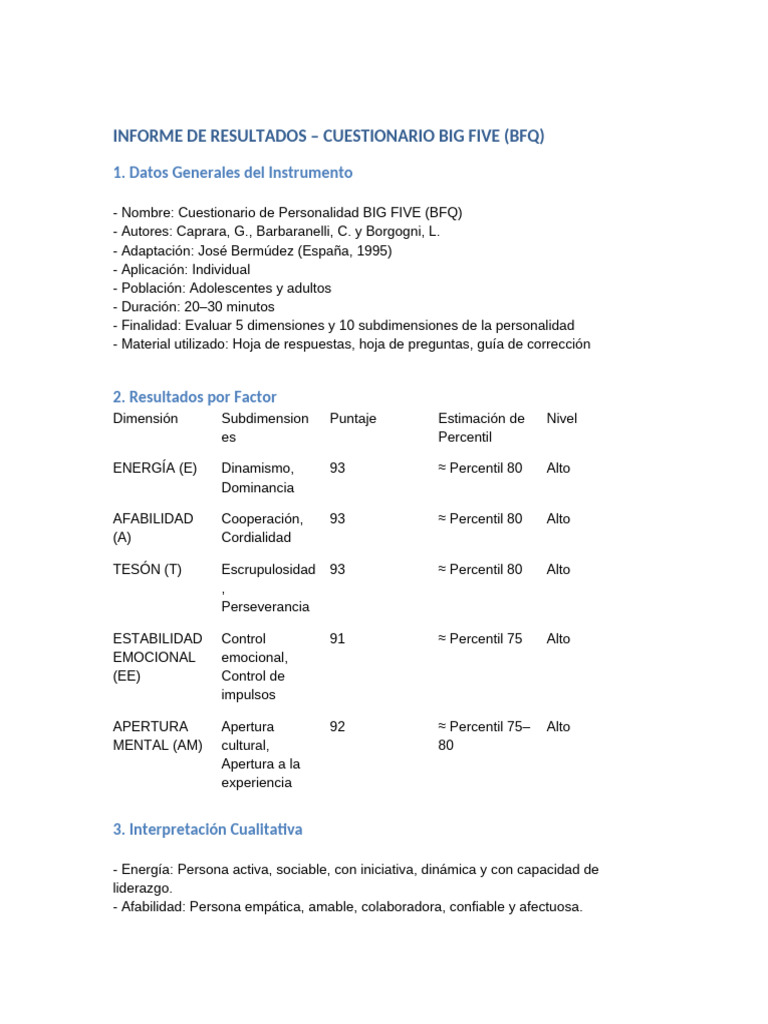 INFORME DE RESULTADOS – CUESTIONARIO BIG FIVE (BFQ)

1. Datos Generales del Instrumento

- Nombre: Cuestionario de Personalidad BIG FIVE (BFQ)
- Autores: Caprara, G., Barbaranelli, C. y Borgogni, L.
- Adaptación: José Bermúdez (España, 1995)
- Aplicación: Individual
- Población: Adolescentes y adultos
- Duración: 20–30 minutos
- Finalidad: Evaluar 5 dimensiones y 10 subdimensiones de la personalidad
- Material utilizado: Hoja de respuestas, hoja de preguntas, guía de corrección

2. Resultados por Factor

| Dimensión | Subdimensiones | Puntaje | Estimación de Percentil | Nivel |
|---|---|---|---|---|
| ENERGÍA (E) | Dinamismo, Dominancia | 93 | ≈ Percentil 80 | Alto |
| AFABILIDAD (A) | Cooperación, Cordialidad | 93 | ≈ Percentil 80 | Alto |
| TESÓN (T) | Escrupulosidad, Perseverancia | 93 | ≈ Percentil 80 | Alto |
| ESTABILIDAD EMOCIONAL (EE) | Control emocional, Control de impulsos | 91 | ≈ Percentil 75 | Alto |
| APERTURA MENTAL (AM) | Apertura cultural, Apertura a la experiencia | 92 | ≈ Percentil 75–80 | Alto |

3. Interpretación Cualitativa

- Energía: Persona activa, sociable, con iniciativa, dinámica y con capacidad de liderazgo.
- Afabilidad: Persona empática, amable, colaboradora, confiable y afectuosa.